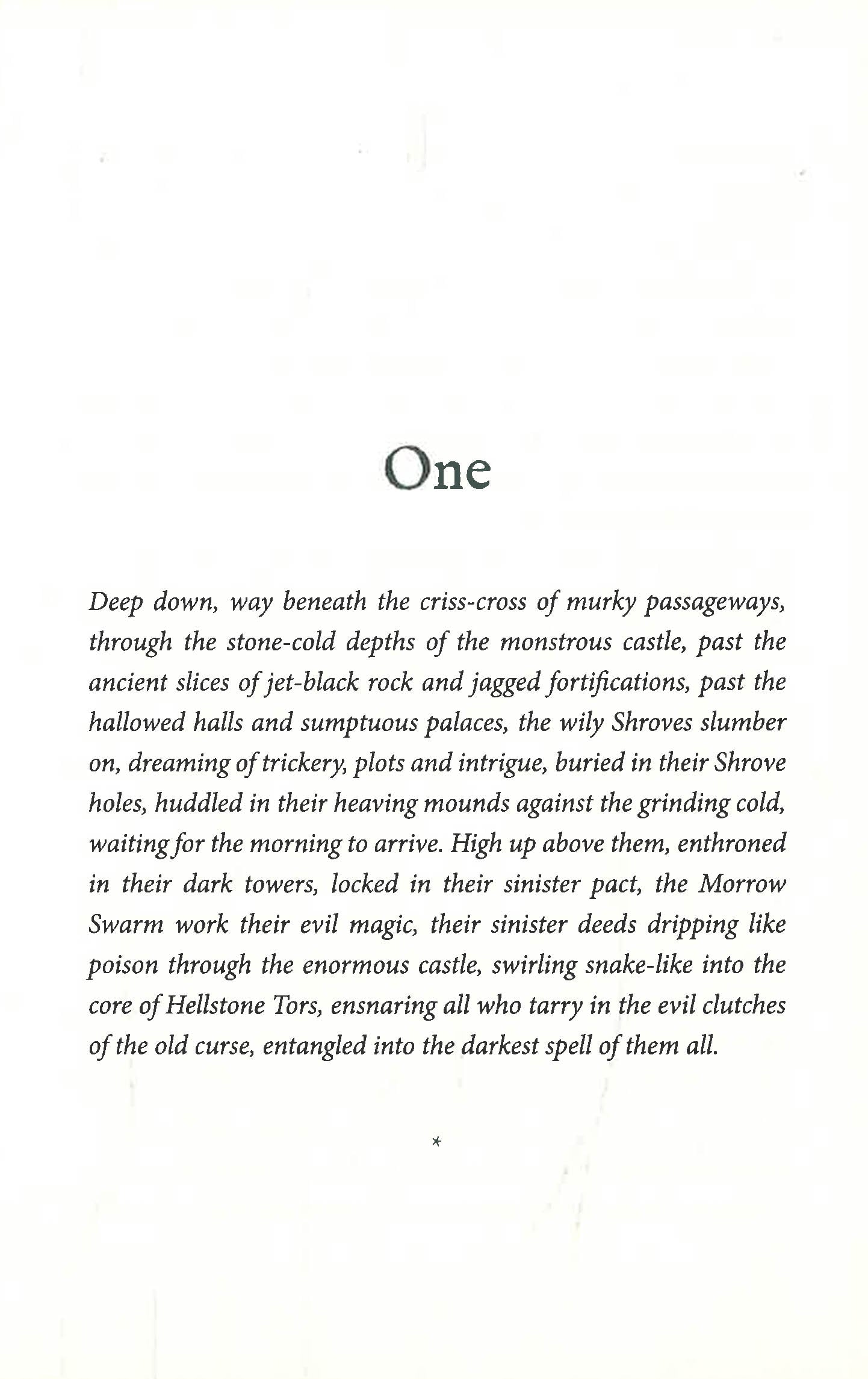 One

Deep down, way beneath the criss-cross of murky passageways, through the stone-cold depths of the monstrous castle, past the ancient slices of jet-black rock and jagged fortifications, past the hallowed halls and sumptuous palaces, the wily Shroves slumber on, dreaming of trickery, plots and intrigue, buried in their Shrove holes, huddled in their heaving mounds against the grinding cold, waiting for the morning to arrive. High up above them, enthroned in their dark towers, locked in their sinister pact, the Morrow Swarm work their evil magic, their sinister deeds dripping like poison through the enormous castle, swirling snake-like into the core of Hellstone Tors, ensnaring all who tarry in the evil clutches of the old curse, entangled into the darkest spell of them all.

*